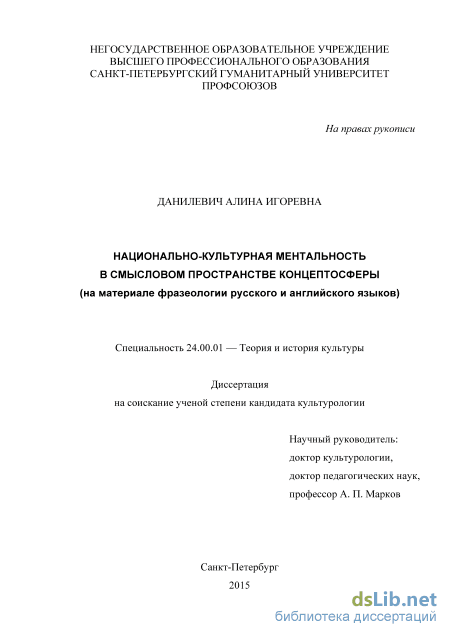 НЕГОСУДАРСТВЕННОЕ ОБРАЗОВАТЕЛЬНОЕ УЧРЕЖДЕНИЕ
ВЫСШЕГО ПРОФЕССИОНАЛЬНОГО ОБРАЗОВАНИЯ
САНКТ-ПЕТЕРБУРГСКИЙ ГУМАНИТАРНЫЙ УНИВЕРСИТЕТ
ПРОФСОЮЗОВ

На правах рукописи

ДАНИЛЕВИЧ АЛИНА ИГОРЕВНА

НАЦИОНАЛЬНО-КУЛЬТУРНАЯ МЕНТАЛЬНОСТЬ
В СМЫСЛОВОМ ПРОСТРАНСТВЕ КОНЦЕПТОСФЕРЫ
(на материале фразеологии русского и английского языков)

Специальность 24.00.01 — Теория и история культуры

Диссертация
на соискание ученой степени кандидата культурологии

Научный руководитель:
доктор культурологии,
доктор педагогических наук,
профессор А. П. Марков

Санкт-Петербург
2015

dsLib.net
библиотека диссертаций